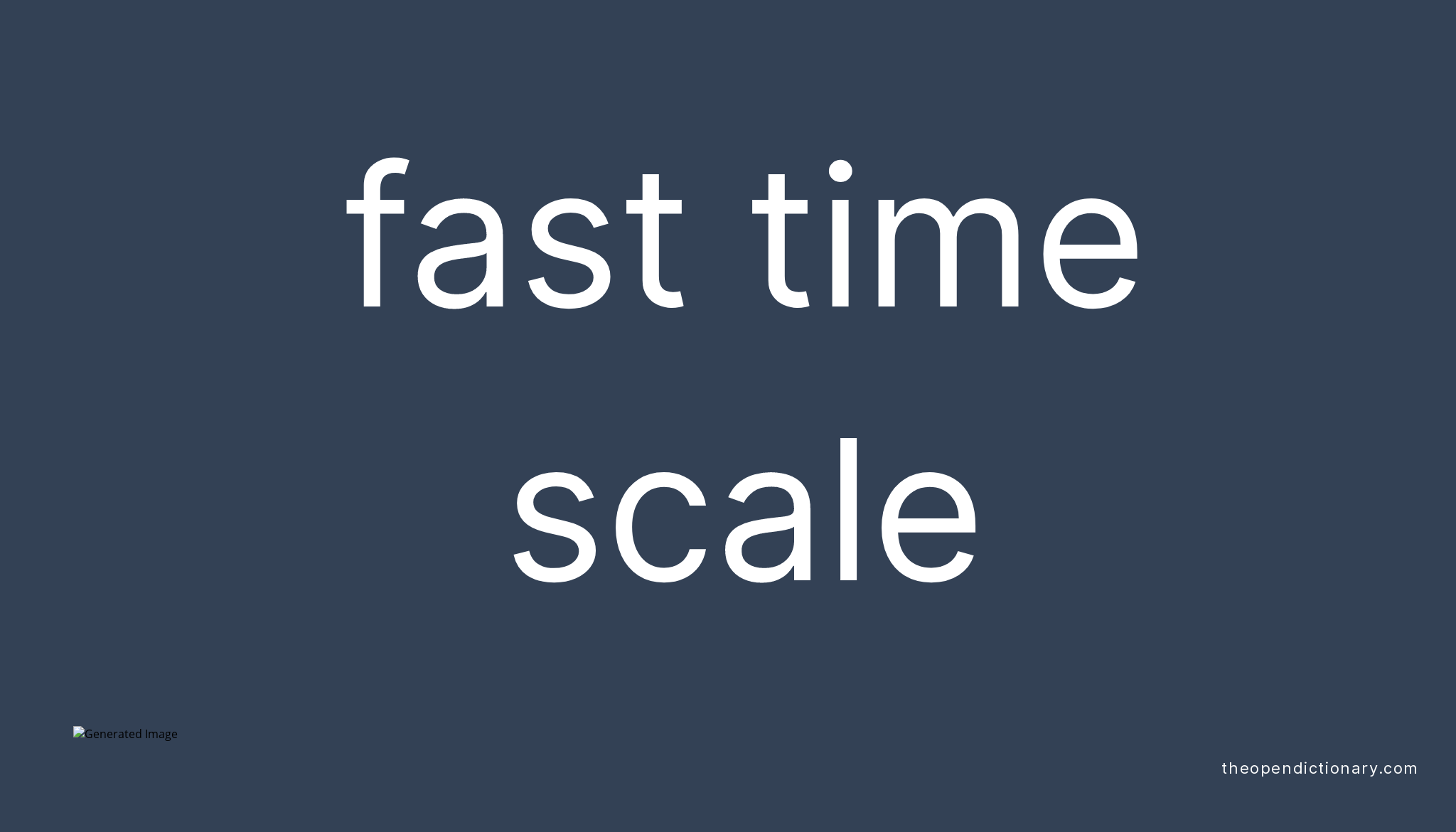 fast time scale

Generated Image

theopendictionary.com